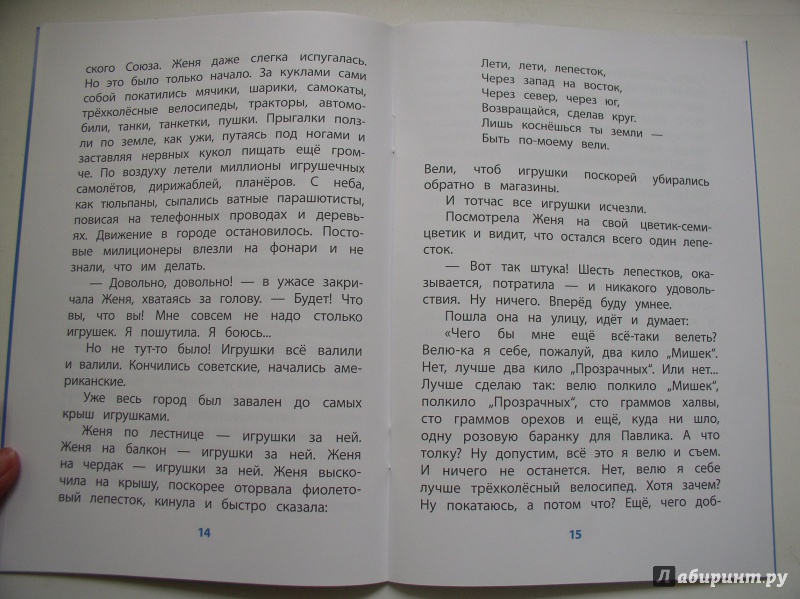 ского Союза. Женя даже слегка испугалась. Но это было только начало. За куклами сами собой покатились мячики, шарики, самокаты, трёхколёсные велосипеды, тракторы, автомобили, танки, танкетки, пушки. Прыгалки ползли по земле, как ужи, путаясь под ногами и заставляя нервных кукол пищать ещё громче. По воздуху летели миллионы игрушечных самолётов, дирижаблей, планёров. С неба, как тюльпаны, сыпались ватные парашютисты, повисая на телефонных проводах и деревьях. Движение в городе остановилось. Постовые милиционеры влезли на фонари и не знали, что им делать.

— Довольно, довольно! — в ужасе закричала Женя, хватаясь за голову. — Будет! Что вы, что вы! Мне совсем не надо столько игрушек. Я пошутила. Я боюсь...

Но не тут-то было! Игрушки всё валили и валили. Кончились советские, начались американские.

Уже весь город был завален до самых крыш игрушками.

Женя по лестнице — игрушки за ней. Женя на балкон — игрушки за ней. Женя на чердак — игрушки за ней. Женя выскочила на крышу, поскорее оторвала фиолетовый лепесток, кинула и быстро сказала:

14

Лети, лети, лепесток,
Через запад на восток,
Через север, через юг,
Возвращайся, сделав круг.
Лишь коснёшься ты земли —
Быть по-моему вели.

Вели, чтоб игрушки поскорей убирались обратно в магазины.

И тотчас все игрушки исчезли.

Посмотрела Женя на свой цветик-семицветик и видит, что остался всего один лепесток.

— Вот так штука! Шесть лепестков, оказывается, потратила — и никакого удовольствия. Ну ничего. Вперёд буду умнее.

Пошла она на улицу, идёт и думает:

«Чего бы мне ещё всё-таки велеть? Велю-ка я себе, пожалуй, два кило „Мишек“. Нет, лучше два кило „Прозрачных“. Или нет... Лучше сделаю так: велю полкило „Мишек“, полкило „Прозрачных“, сто граммов халвы, сто граммов орехов и ещё, куда ни шло, одну розовую баранку для Павлика. А что толку? Ну допустим, всё это я велю и съем. И ничего не останется. Нет, велю я себе лучше трёхколёсный велосипед. Хотя зачем? Ну покатаюсь, а потом что? Ещё, чего доб-

15

Лабиринт.ру